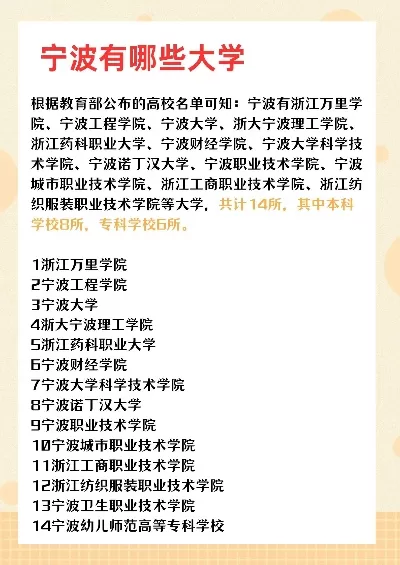 宁波有哪些大学

根据教育部公布的高校名单可知：宁波有浙江万里学院、宁波工程学院、宁波大学、浙大宁波理工学院、浙江药科职业大学、宁波财经学院、宁波大学科学技术学院、宁波诺丁汉大学、宁波职业技术学院、宁波城市职业技术学院、浙江工商职业技术学院、浙江纺织服装职业技术学院等大学，共计14所，其中本科学校8所，专科学校6所。

1浙江万里学院
2宁波工程学院
3宁波大学
4浙大宁波理工学院
5浙江药科职业大学
6宁波财经学院
7宁波大学科学技术学院
8宁波诺丁汉大学
9宁波职业技术学院
10宁波城市职业技术学院
11浙江工商职业技术学院
12浙江纺织服装职业技术学院
13宁波卫生职业技术学院
14宁波幼儿师范高等专科学校